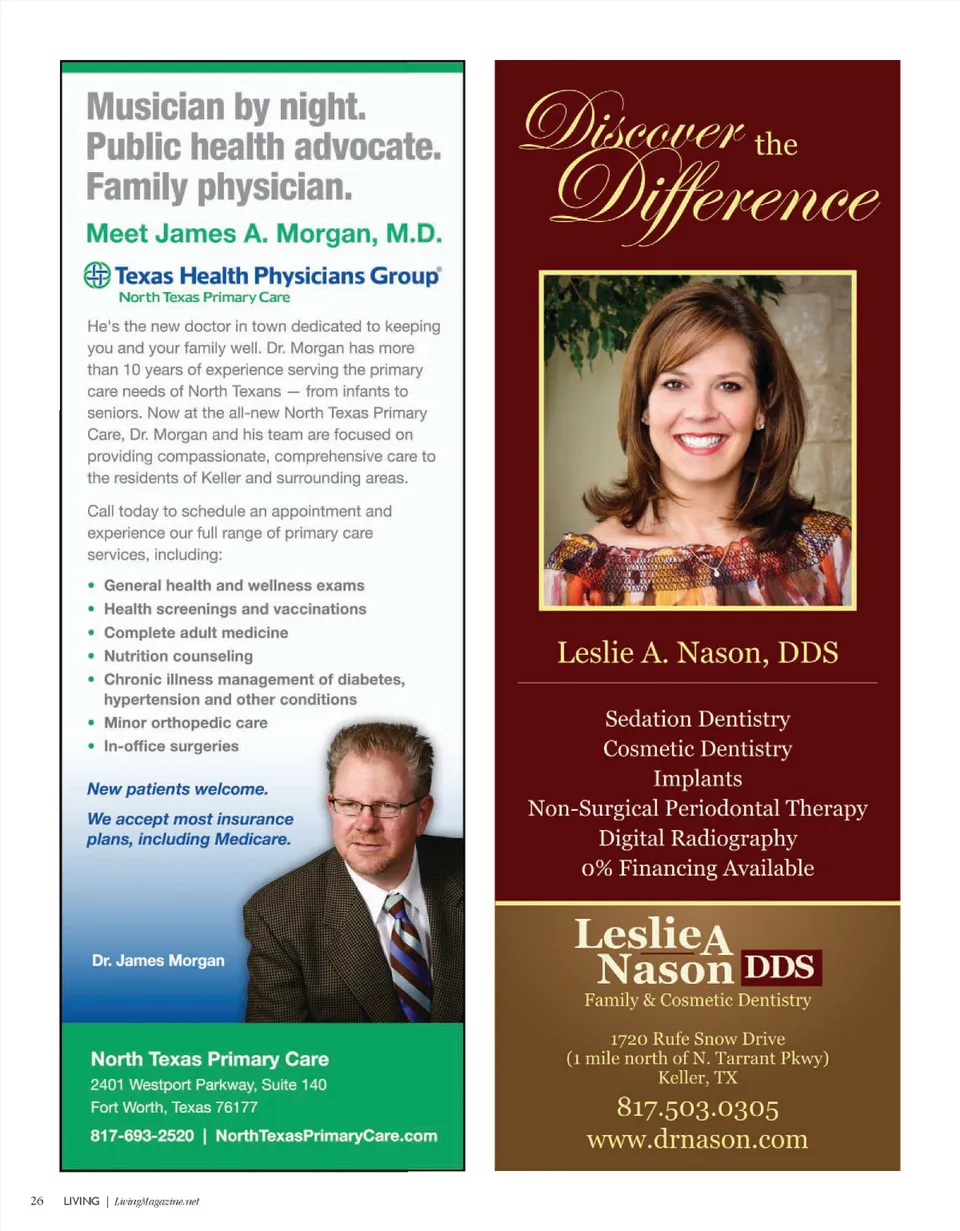 Musician by night.
Public health advocate.
Family physician.

Meet James A. Morgan, M.D.

Texas Health Physicians Group®
North Texas Primary Care

He's the new doctor in town dedicated to keeping you and your family well. Dr. Morgan has more than 10 years of experience serving the primary care needs of North Texans — from infants to seniors. Now at the all-new North Texas Primary Care, Dr. Morgan and his team are focused on providing compassionate, comprehensive care to the residents of Keller and surrounding areas.

Call today to schedule an appointment and experience our full range of primary care services, including:

• General health and wellness exams
• Health screenings and vaccinations
• Complete adult medicine
• Nutrition counseling
• Chronic illness management of diabetes, hypertension and other conditions
• Minor orthopedic care
• In-office surgeries

New patients welcome.

We accept most insurance plans, including Medicare.

Dr. James Morgan

North Texas Primary Care
2401 Westport Parkway, Suite 140
Fort Worth, Texas 76177
817-693-2520 | NorthTexasPrimaryCare.com

Discover the Difference

Leslie A. Nason, DDS

Sedation Dentistry
Cosmetic Dentistry
Implants
Non-Surgical Periodontal Therapy
Digital Radiography
0% Financing Available

Leslie A Nason DDS
Family & Cosmetic Dentistry

1720 Rufe Snow Drive
(1 mile north of N. Tarrant Pkwy)
Keller, TX
817.503.0305
www.drnason.com

26 LIVING | LivingMagazine.net